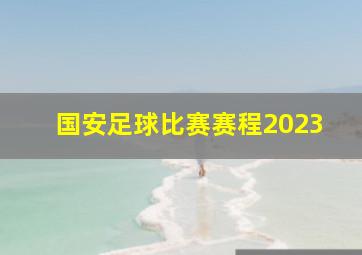 国安足球比赛赛程2023